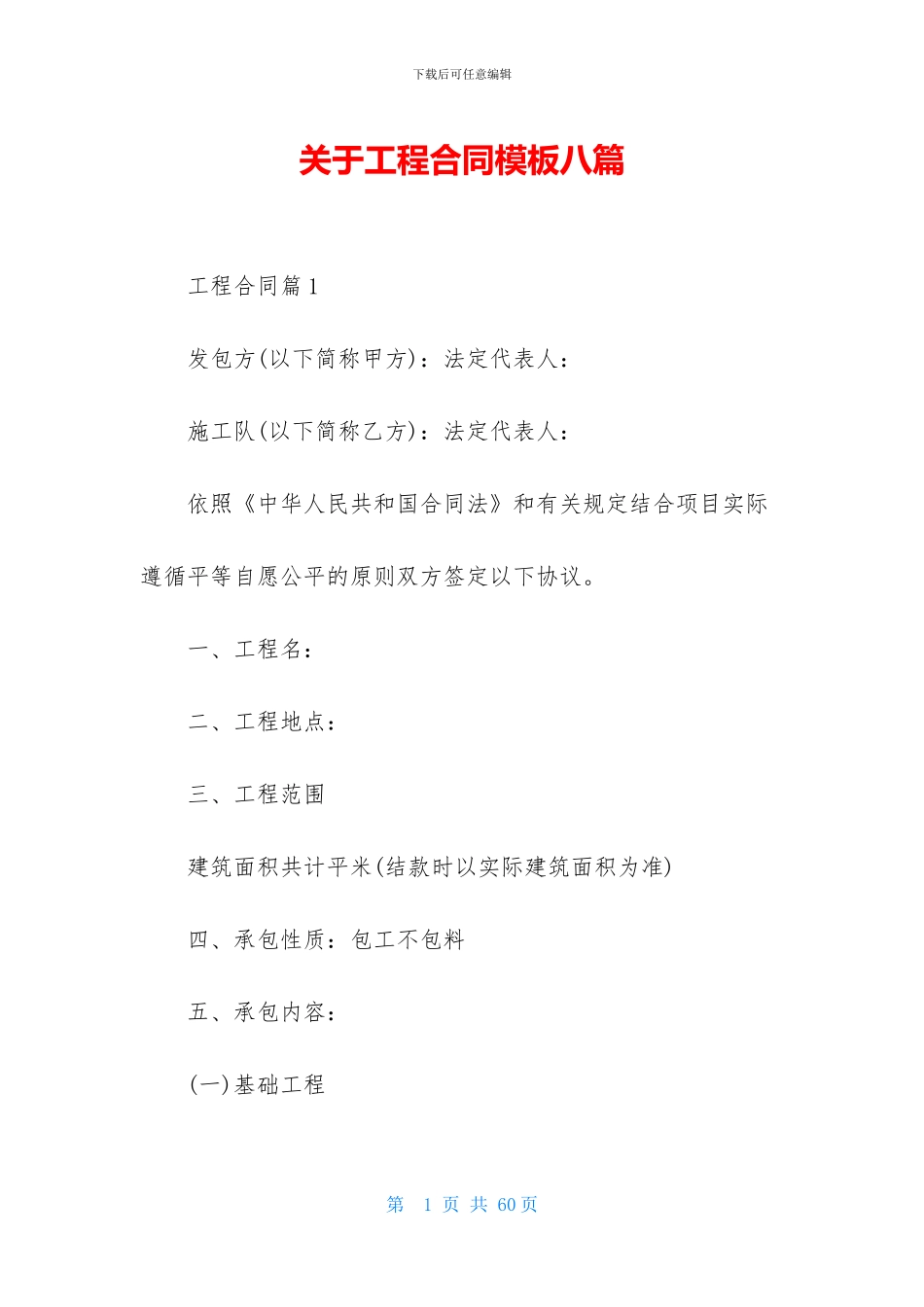 下载后可任意编辑

关于工程合同模板八篇

工程合同篇 1

发包方(以下简称甲方)：法定代表人：

施工队(以下简称乙方)：法定代表人：

依照《中华人民共和国合同法》和有关规定结合项目实际遵循平等自愿公平的原则双方签定以下协议。

一、工程名：

二、工程地点：

三、工程范围

建筑面积共计平米(结款时以实际建筑面积为准)

四、承包性质：包工不包料

五、承包内容：

(一)基础工程

第 1 页 共 60 页